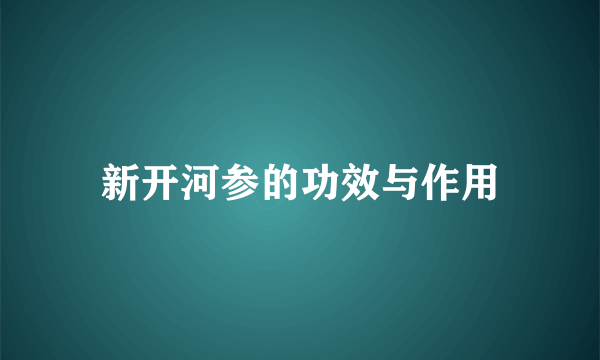 新开河参的功效与作用